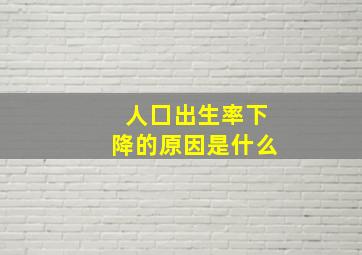 人口出生率下降的原因是什么